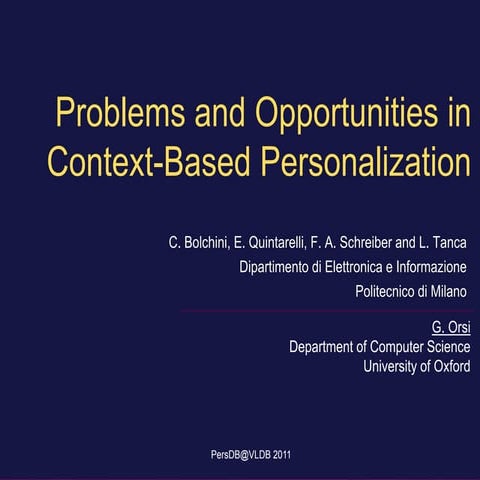 Problems and Opportunities in Context-Based Personalization

C. Bolchini, E. Quintarelli, F. A. Schreiber and L. Tanca
Dipartimento di Elettronica e Informazione
Politecnico di Milano

G. Orsi
Department of Computer Science
University of Oxford

PersDB@VLDB 2011